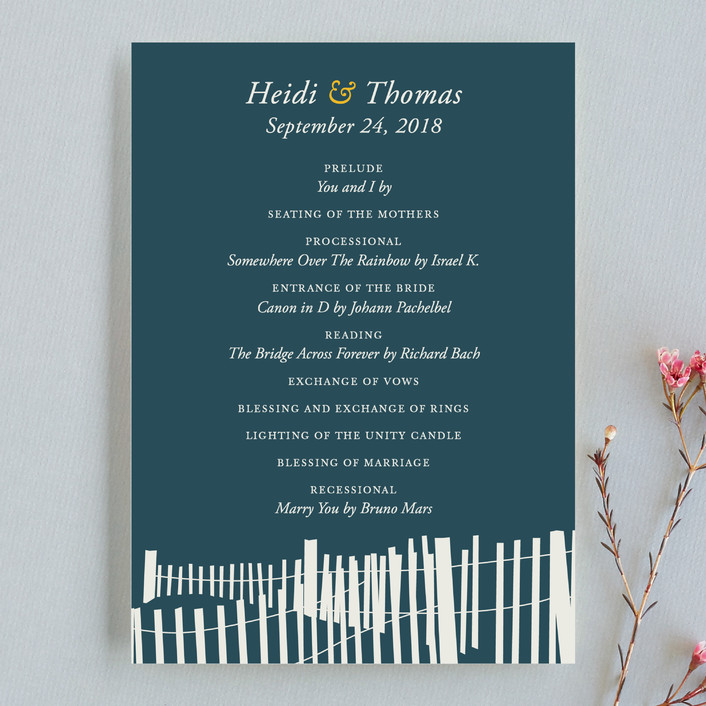 Heidi & Thomas
September 24, 2018

PRELUDE
You and I by

SEATING OF THE MOTHERS

PROCESSIONAL
Somewhere Over The Rainbow by Israel K.

ENTRANCE OF THE BRIDE
Canon in D by Johann Pachelbel

READING
The Bridge Across Forever by Richard Bach

EXCHANGE OF VOWS

BLESSING AND EXCHANGE OF RINGS

LIGHTING OF THE UNITY CANDLE

BLESSING OF MARRIAGE

RECESSIONAL
Marry You by Bruno Mars